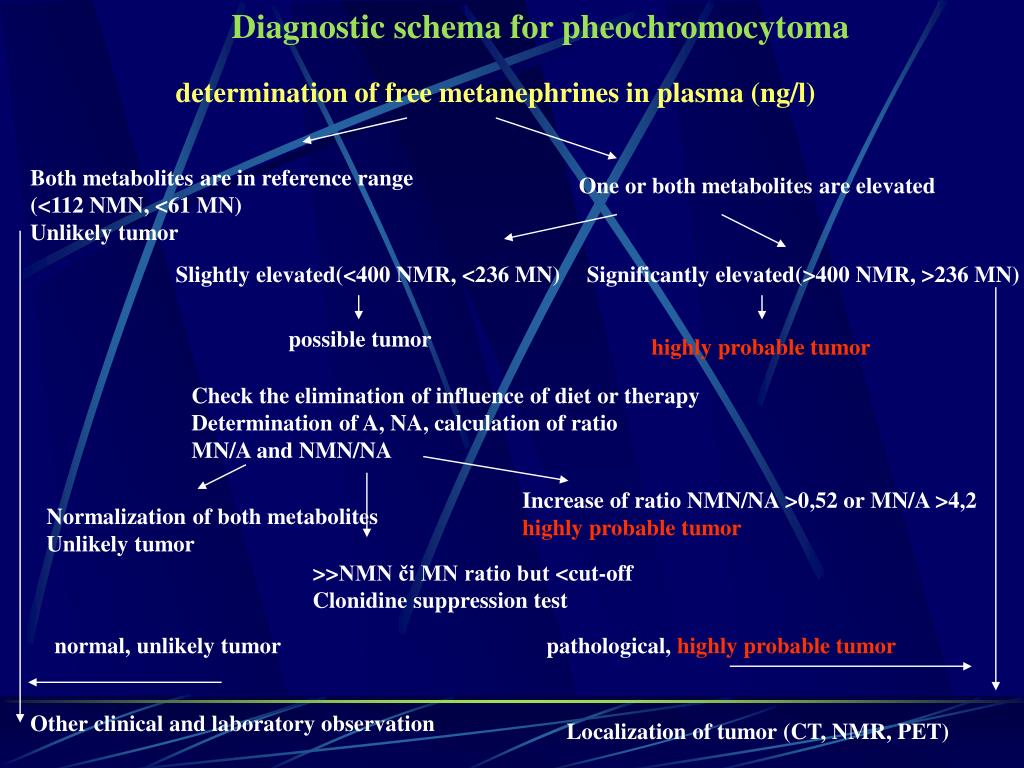 Diagnostic schema for pheochromocytoma

determination of free metanephrines in plasma (ng/l)

Both metabolites are in reference range
(<112 NMN, <61 MN)
Unlikely tumor

One or both metabolites are elevated

Slightly elevated(<400 NMR, <236 MN)

Significantly elevated(>400 NMR, >236 MN)

possible tumor

highly probable tumor

Check the elimination of influence of diet or therapy
Determination of A, NA, calculation of ratio
MN/A and NMN/NA

Normalization of both metabolites
Unlikely tumor

Increase of ratio NMN/NA >0,52 or MN/A >4,2
highly probable tumor

>>NMN či MN ratio but <cut-off
Clonidine suppression test

normal, unlikely tumor

pathological, highly probable tumor

Other clinical and laboratory observation

Localization of tumor (CT, NMR, PET)